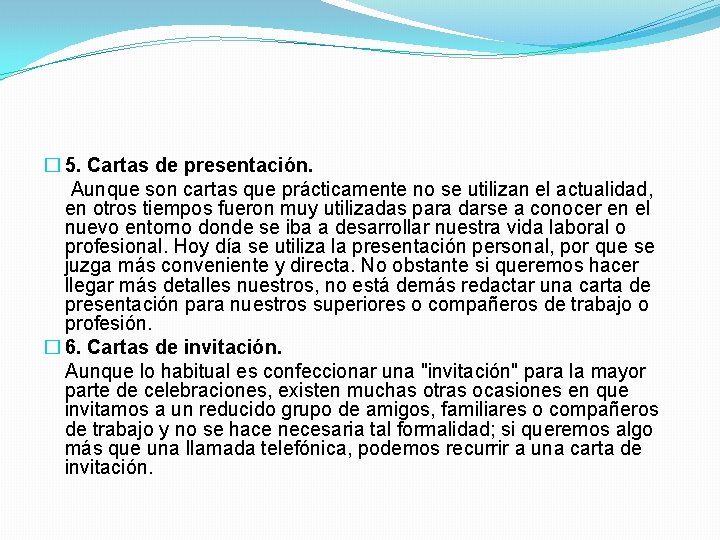 5. Cartas de presentación.

Aunque son cartas que prácticamente no se utilizan el actualidad, en otros tiempos fueron muy utilizadas para darse a conocer en el nuevo entorno donde se iba a desarrollar nuestra vida laboral o profesional. Hoy día se utiliza la presentación personal, por que se juzga más conveniente y directa. No obstante si queremos hacer llegar más detalles nuestros, no está demás redactar una carta de presentación para nuestros superiores o compañeros de trabajo o profesión.

6. Cartas de invitación.

Aunque lo habitual es confeccionar una "invitación" para la mayor parte de celebraciones, existen muchas otras ocasiones en que invitamos a un reducido grupo de amigos, familiares o compañeros de trabajo y no se hace necesaria tal formalidad; si queremos algo más que una llamada telefónica, podemos recurrir a una carta de invitación.